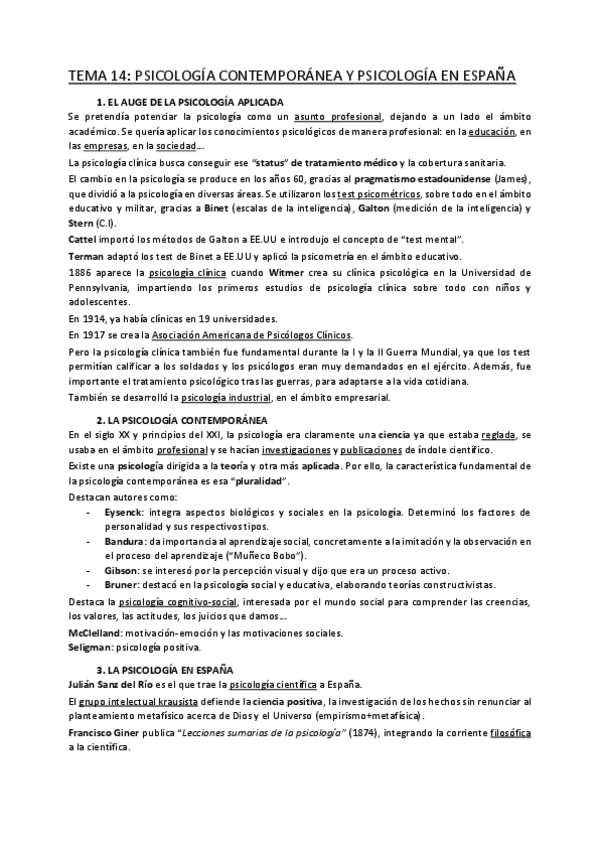 TEMA 14: PSICOLOGÍA CONTEMPORÁNEA Y PSICOLOGÍA EN ESPAÑA

1. EL AUGE DE LA PSICOLOGÍA APLICADA

Se pretendía potenciar la psicología como un asunto profesional, dejando a un lado el ámbito académico. Se quería aplicar los conocimientos psicológicos de manera profesional: en la educación, en las empresas, en la sociedad…

La psicología clínica busca conseguir ese "status" de tratamiento médico y la cobertura sanitaria.

El cambio en la psicología se produce en los años 60, gracias al pragmatismo estadounidense (James), que dividió a la psicología en diversas áreas. Se utilizaron los test psicométricos, sobre todo en el ámbito educativo y militar, gracias a Binet (escalas de la inteligencia), Galton (medición de la inteligencia) y Stern (C.I).

Cattel importó los métodos de Galton a EE.UU e introdujo el concepto de "test mental".

Terman adaptó los test de Binet a EE.UU y aplicó la psicometría en el ámbito educativo.

1886 aparece la psicología clínica cuando Witmer crea su clínica psicológica en la Universidad de Pennsylvania, impartiendo los primeros estudios de psicología clínica sobre todo con niños y adolescentes.

En 1914, ya había clínicas en 19 universidades.

En 1917 se crea la Asociación Americana de Psicólogos Clínicos.

Pero la psicología clínica también fue fundamental durante la I y la II Guerra Mundial, ya que los test permitían calificar a los soldados y los psicólogos eran muy demandados en el ejército. Además, fue importante el tratamiento psicológico tras las guerras, para adaptarse a la vida cotidiana.

También se desarrolló la psicología industrial, en el ámbito empresarial.

2. LA PSICOLOGÍA CONTEMPORÁNEA

En el siglo XX y principios del XXI, la psicología era claramente una ciencia ya que estaba reglada, se usaba en el ámbito profesional y se hacían investigaciones y publicaciones de índole científico.

Existe una psicología dirigida a la teoría y otra más aplicada. Por ello, la característica fundamental de la psicología contemporánea es esa "pluralidad".

Destacan autores como:

- Eysenck: integra aspectos biológicos y sociales en la psicología. Determinó los factores de personalidad y sus respectivos tipos.
- Bandura: da importancia al aprendizaje social, concretamente a la imitación y la observación en el proceso del aprendizaje ("Muñeco Bobo").
- Gibson: se interesó por la percepción visual y dijo que era un proceso activo.
- Bruner: destacó en la psicología social y educativa, elaborando teorías constructivistas.

Destaca la psicología cognitivo-social, interesada por el mundo social para comprender las creencias, los valores, las actitudes, los juicios que damos…

McClelland: motivación-emoción y las motivaciones sociales.
Seligman: psicología positiva.

3. LA PSICOLOGÍA EN ESPAÑA

Julián Sanz del Río es el que trae la psicología científica a España.

El grupo intelectual krausista defiende la ciencia positiva, la investigación de los hechos sin renunciar al planteamiento metafísico acerca de Dios y el Universo (empirismo+metafísica).

Francisco Giner publica "Lecciones sumarias de la psicología" (1874), integrando la corriente filosófica a la científica.